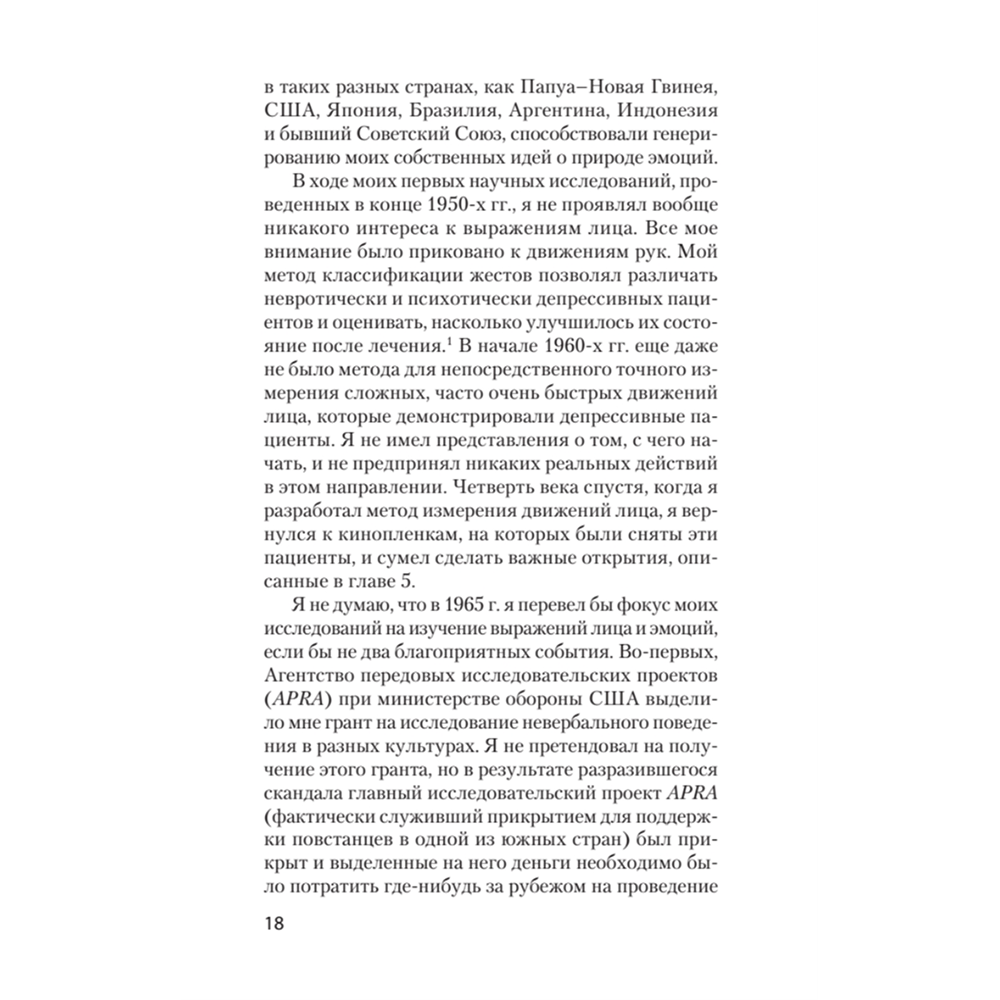 в таких разных странах, как Папуа–Новая Гвинея, США, Япония, Бразилия, Аргентина, Индонезия и бывший Советский Союз, способствовали генерированию моих собственных идей о природе эмоций.

В ходе моих первых научных исследований, проведенных в конце 1950-х гг., я не проявлял вообще никакого интереса к выражениям лица. Все мое внимание было приковано к движениям рук. Мой метод классификации жестов позволял различать невротически и психотически депрессивных пациентов и оценивать, насколько улучшилось их состояние после лечения.$^1$ В начале 1960-х гг. еще даже не было метода для непосредственного точного измерения сложных, часто очень быстрых движений лица, которые демонстрировали депрессивные пациенты. Я не имел представления о том, с чего начать, и не предпринял никаких реальных действий в этом направлении. Четверть века спустя, когда я разработал метод измерения движений лица, я вернулся к кинопленкам, на которых были сняты эти пациенты, и сумел сделать важные открытия, описанные в главе 5.

Я не думаю, что в 1965 г. я перевел бы фокус моих исследований на изучение выражений лица и эмоций, если бы не два благоприятных события. Во-первых, Агентство передовых исследовательских проектов (APRA) при министерстве обороны США выделило мне грант на исследование невербального поведения в разных культурах. Я не претендовал на получение этого гранта, но в результате разразившегося скандала главный исследовательский проект APRA (фактически служивший прикрытием для поддержки повстанцев в одной из южных стран) был прикрыт и выделенные на него деньги необходимо было потратить где-нибудь за рубежом на проведение

18